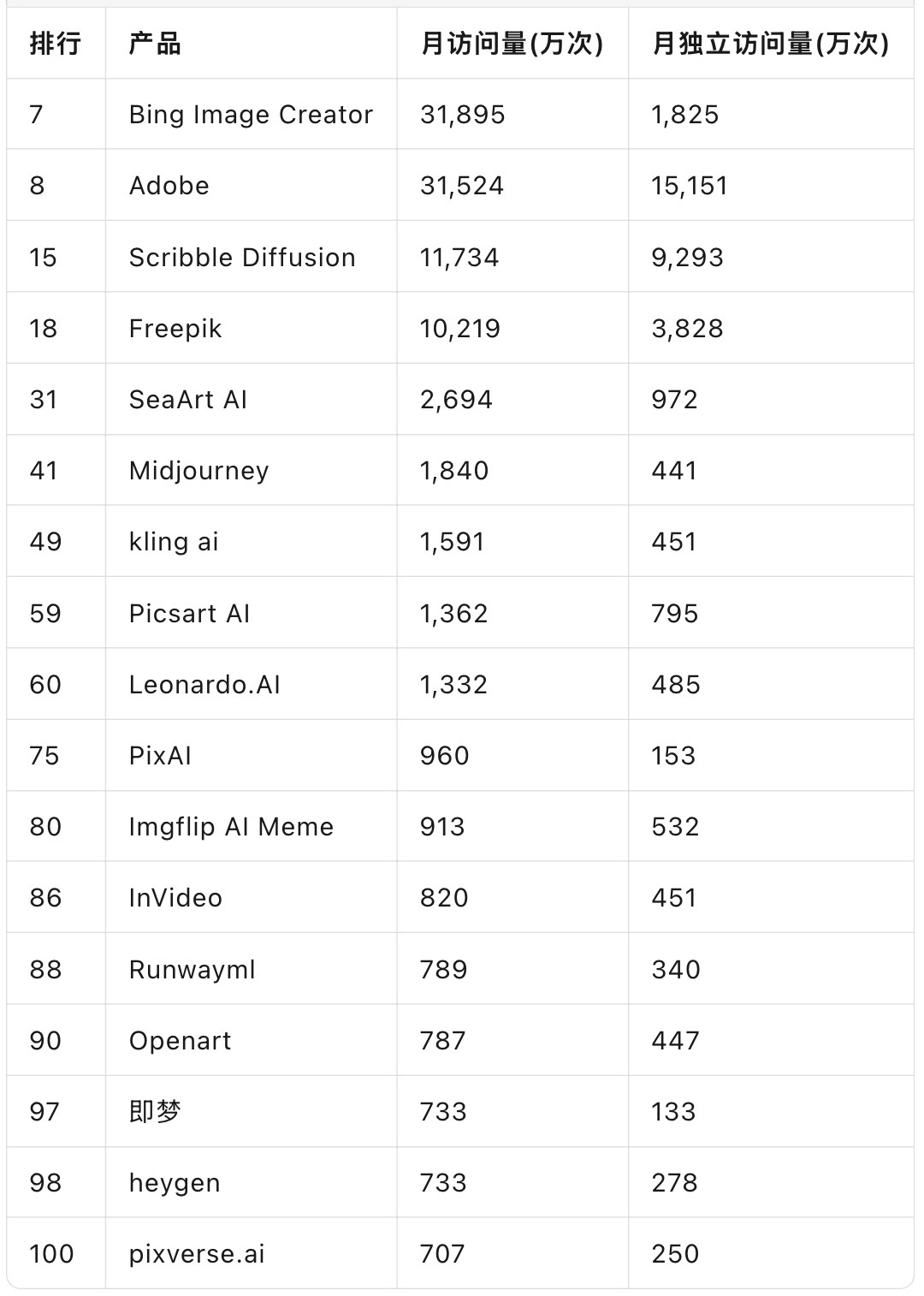 | 排行 | 产品 | 月访问量(万次) | 月独立访问量(万次) |
|---|---|---|---|
| 7 | Bing Image Creator | 31,895 | 1,825 |
| 8 | Adobe | 31,524 | 15,151 |
| 15 | Scribble Diffusion | 11,734 | 9,293 |
| 18 | Freepik | 10,219 | 3,828 |
| 31 | SeaArt AI | 2,694 | 972 |
| 41 | Midjourney | 1,840 | 441 |
| 49 | kling ai | 1,591 | 451 |
| 59 | Picsart AI | 1,362 | 795 |
| 60 | Leonardo.AI | 1,332 | 485 |
| 75 | PixAI | 960 | 153 |
| 80 | Imgflip AI Meme | 913 | 532 |
| 86 | InVideo | 820 | 451 |
| 88 | Runwayml | 789 | 340 |
| 90 | Openart | 787 | 447 |
| 97 | 即梦 | 733 | 133 |
| 98 | heygen | 733 | 278 |
| 100 | pixverse.ai | 707 | 250 |